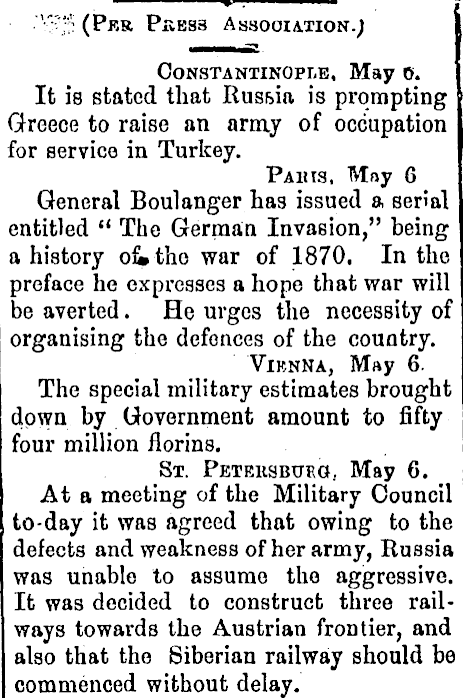 (Per Press Association.)

Constantinople, May 6.

It is stated that Russia is prompting Greece to raise an army of occupation for service in Turkey.

Paris, May 6

General Boulanger has issued a serial entitled "The German Invasion," being a history of the war of 1870. In the preface he expresses a hope that war will be averted. He urges the necessity of organising the defences of the country.

Vienna, May 6.

The special military estimates brought down by Government amount to fifty four million florins.

St. Petersburg, May 6.

At a meeting of the Military Council to-day it was agreed that owing to the defects and weakness of her army, Russia was unable to assume the aggressive. It was decided to construct three railways towards the Austrian frontier, and also that the Siberian railway should be commenced without delay.